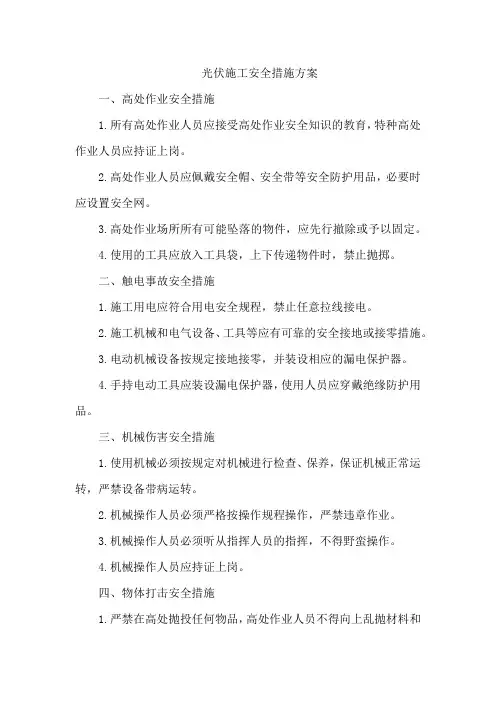 光伏施工安全措施方案

一、高处作业安全措施

1.所有高处作业人员应接受高处作业安全知识的教育，特种高处作业人员应持证上岗。

2.高处作业人员应佩戴安全帽、安全带等安全防护用品，必要时应设置安全网。

3.高处作业场所所有可能坠落的物件，应先行撤除或予以固定。

4.使用的工具应放入工具袋，上下传递物件时，禁止抛掷。

二、触电事故安全措施

1.施工用电应符合用电安全规程，禁止任意拉线接电。

2.施工机械和电气设备、工具等应有可靠的安全接地或接零措施。

3.电动机械设备按规定接地接零，并装设相应的漏电保护器。

4.手持电动工具应装设漏电保护器，使用人员应穿戴绝缘防护用品。

三、机械伤害安全措施

1.使用机械必须按规定对机械进行检查、保养，保证机械正常运转，严禁设备带病运转。

2.机械操作人员必须严格按操作规程操作，严禁违章作业。

3.机械操作人员必须听从指挥人员的指挥，不得野蛮操作。

4.机械操作人员应持证上岗。

四、物体打击安全措施

1.严禁在高处抛投任何物品，高处作业人员不得向上乱抛材料和